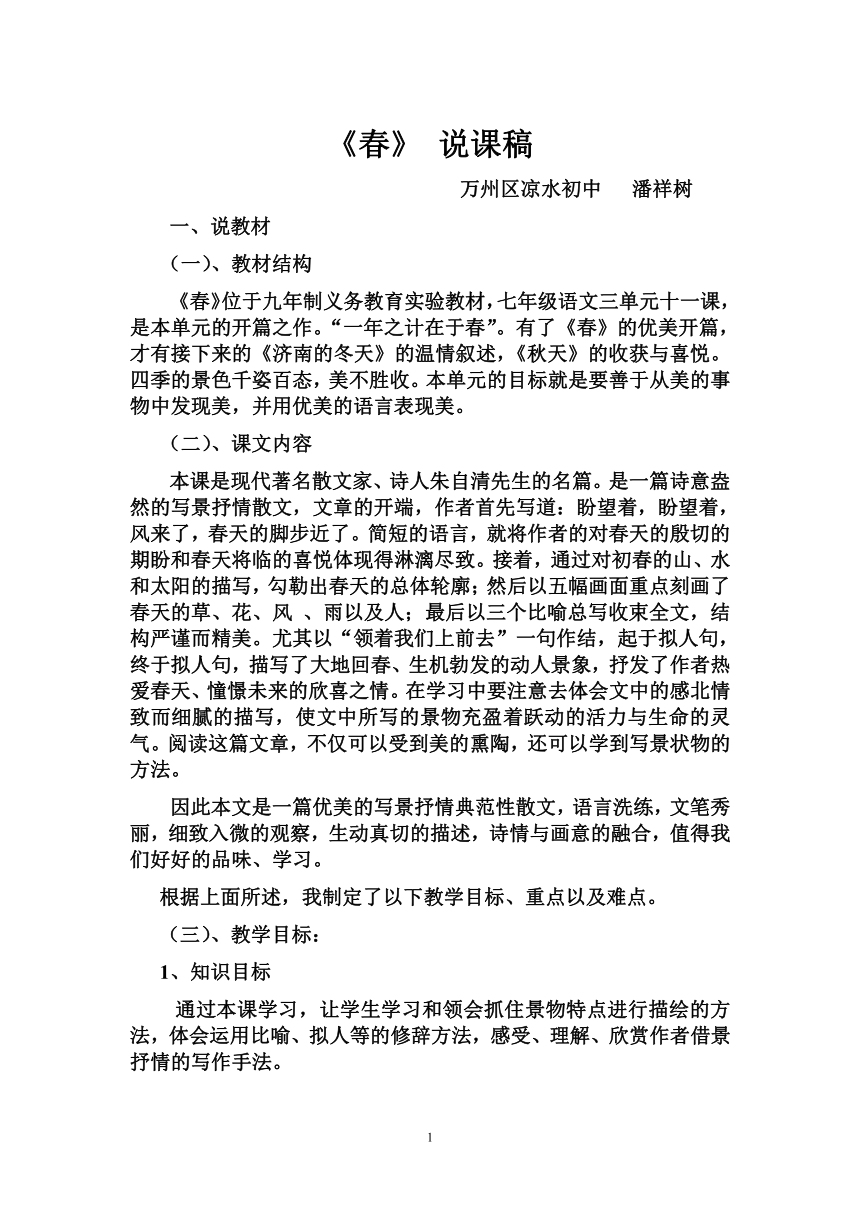 《春》 说课稿

万州区凉水初中 潘祥树

一、说教材

（一）、教材结构

《春》位于九年制义务教育实验教材，七年级语文三单元十一课，是本单元的开篇之作。“一年之计在于春”。有了《春》的优美开篇，才有接下来的《济南的冬天》的温情叙述，《秋天》的收获与喜悦。四季的景色千姿百态，美不胜收。本单元的目标就是要善于从美的事物中发现美，并用优美的语言表现美。

（二）、课文内容

本课是现代著名散文家、诗人朱自清先生的名篇。是一篇诗意盎然的写景抒情散文，文章的开端，作者首先写道：盼望着，盼望着，风来了，春天的脚步近了。简短的语言，就将作者的对春天的殷切的期盼和春天将临的喜悦体现得淋漓尽致。接着，通过对初春的山、水和太阳的描写，勾勒出春天的总体轮廓；然后以五幅画面重点刻画了春天的草、花、风 、雨以及人；最后以三个比喻总写收束全文，结构严谨而精美。尤其以“领着我们上前去”一句作结，起于拟人句，终于拟人句，描写了大地回春、生机勃发的动人景象，抒发了作者热爱春天、憧憬未来的欣喜之情。在学习中要注意去体会文中的感北情致而细腻的描写，使文中所写的景物充盈着跃动的活力与生命的灵气。阅读这篇文章，不仅可以受到美的熏陶，还可以学到写景状物的方法。

因此本文是一篇优美的写景抒情典范性散文，语言洗练，文笔秀丽，细致入微的观察，生动真切的描述，诗情与画意的融合，值得我们好好的品味、学习。

根据上面所述，我制定了以下教学目标、重点以及难点。

（三）、教学目标：

1、知识目标

通过本课学习，让学生学习和领会抓住景物特点进行描绘的方法，体会运用比喻、拟人等的修辞方法，感受、理解、欣赏作者借景抒情的写作手法。

1